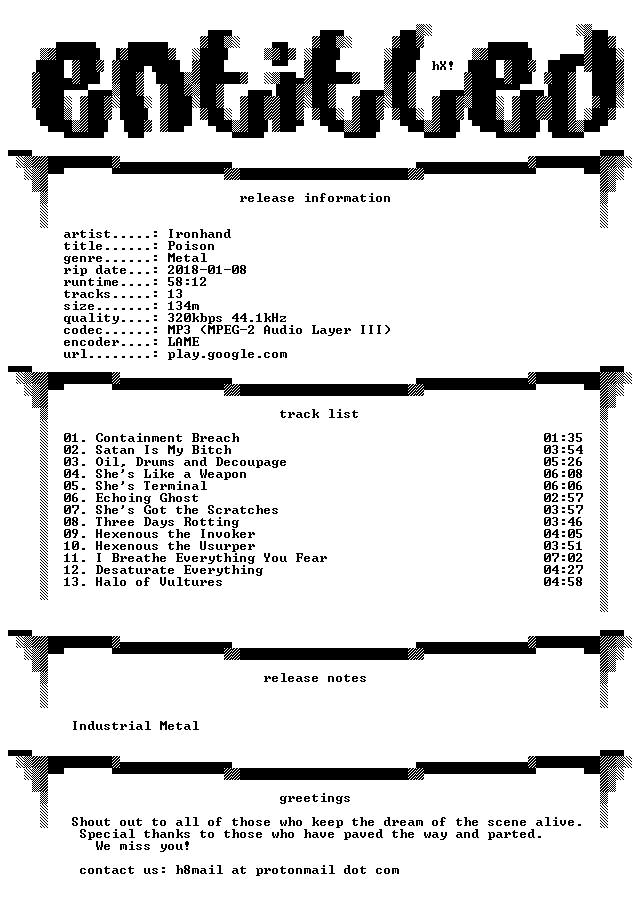 entitled

hX!

release information

artist.....: Ironhand
title......: Poison
genre......: Metal
rip date...: 2018-01-08
runtime....: 58:12
tracks.....: 13
size.......: 134m
quality....: 320kbps 44.1kHz
codec......: MP3 (MPEG-2 Audio Layer III)
encoder....: LAME
url........: play.google.com

track list

01. Containment Breach 01:35
02. Satan Is My Bitch 03:54
03. Oil, Drums and Decoupage 05:26
04. She's Like a Weapon 06:08
05. She's Terminal 06:06
06. Echoing Ghost 02:57
07. She's Got the Scratches 03:57
08. Three Days Rotting 03:46
09. Hexenous the Invoker 04:05
10. Hexenous the Usurper 03:51
11. I Breathe Everything You Fear 07:02
12. Desaturate Everything 04:27
13. Halo of Vultures 04:58

release notes

Industrial Metal

greetings

Shout out to all of those who keep the dream of the scene alive.
Special thanks to those who have paved the way and parted.
We miss you!

contact us: h8mail at protonmail dot com